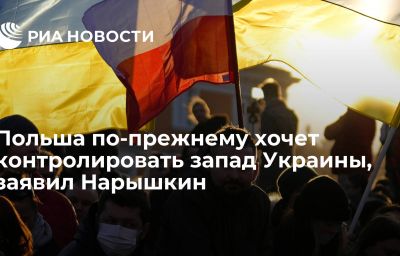 РИА НОВОСТИ

Польша по-прежнему хочет контролировать запад Украины, заявил Нарышкин